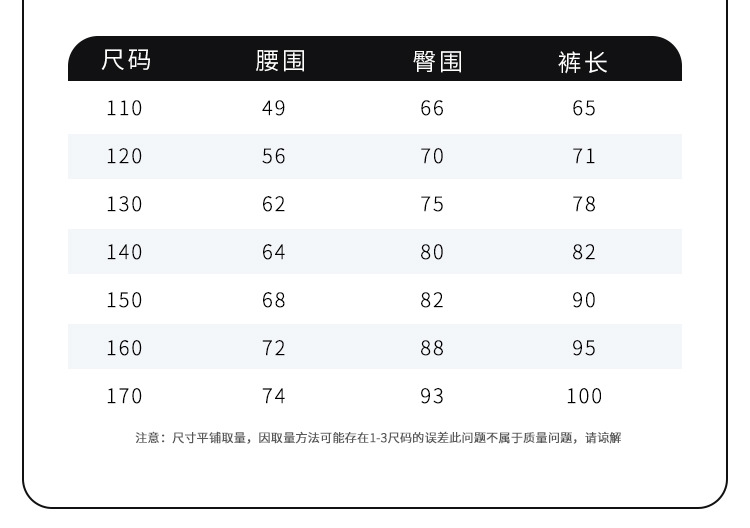 | 尺码 | 腰围 | 臀围 | 裤长 |
|---|---|---|---|
| 110 | 49 | 66 | 65 |
| 120 | 56 | 70 | 71 |
| 130 | 62 | 75 | 78 |
| 140 | 64 | 80 | 82 |
| 150 | 68 | 82 | 90 |
| 160 | 72 | 88 | 95 |
| 170 | 74 | 93 | 100 |

注意：尺寸平铺取量，因取量方法可能存在1-3尺码的误差此问题不属于质量问题，请谅解